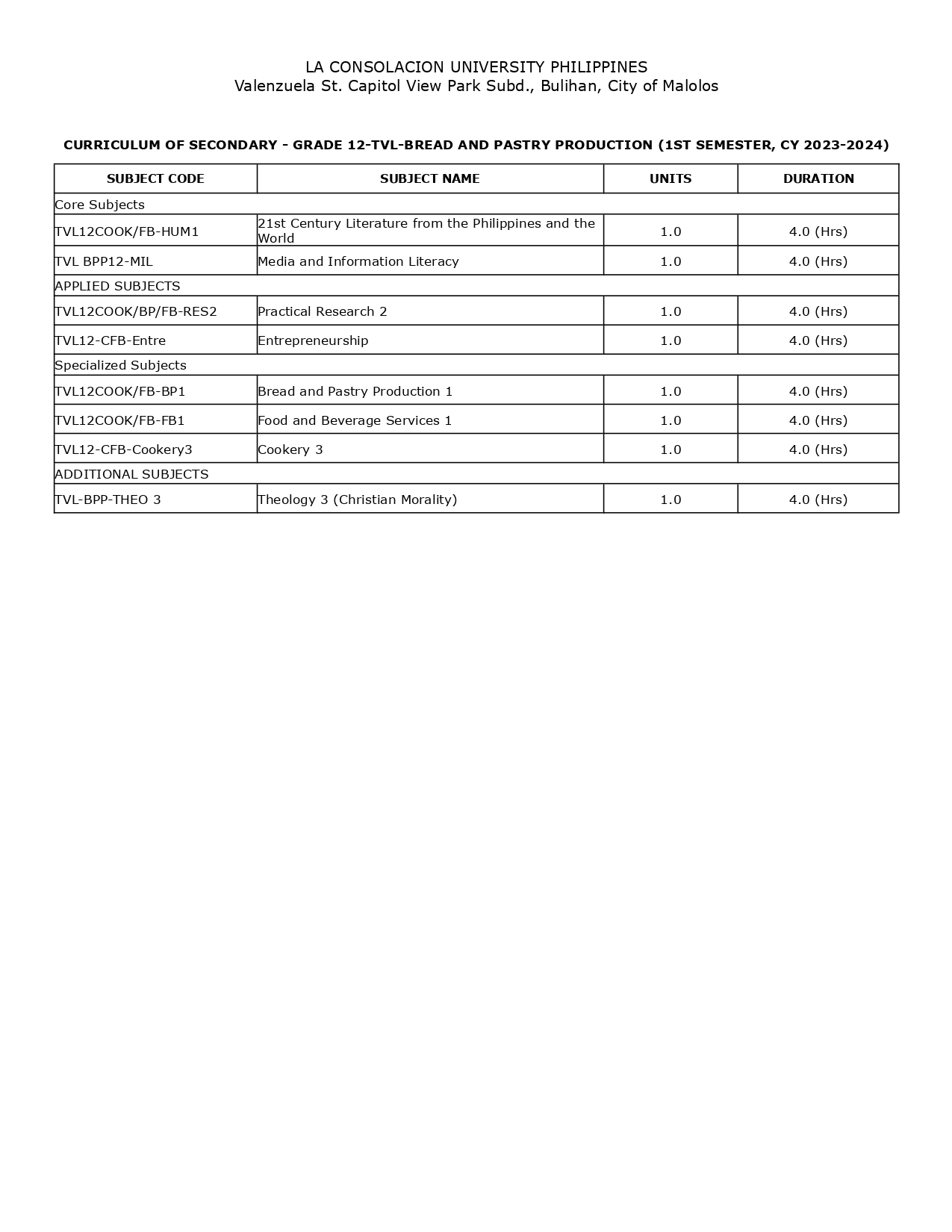 LA CONSOLACION UNIVERSITY PHILIPPINES
Valenzuela St. Capitol View Park Subd., Bulihan, City of Malolos

CURRICULUM OF SECONDARY - GRADE 12-TVL-BREAD AND PASTRY PRODUCTION (1ST SEMESTER, CY 2023-2024)

| SUBJECT CODE | SUBJECT NAME | UNITS | DURATION |
|---|---|---|---|
| Core Subjects | | | |
| TVL12COOK/FB-HUM1 | 21st Century Literature from the Philippines and the World | 1.0 | 4.0 (Hrs) |
| TVL BPP12-MIL | Media and Information Literacy | 1.0 | 4.0 (Hrs) |
| APPLIED SUBJECTS | | | |
| TVL12COOK/BP/FB-RES2 | Practical Research 2 | 1.0 | 4.0 (Hrs) |
| TVL12-CFB-Entre | Entrepreneurship | 1.0 | 4.0 (Hrs) |
| Specialized Subjects | | | |
| TVL12COOK/FB-BP1 | Bread and Pastry Production 1 | 1.0 | 4.0 (Hrs) |
| TVL12COOK/FB-FB1 | Food and Beverage Services 1 | 1.0 | 4.0 (Hrs) |
| TVL12-CFB-Cookery3 | Cookery 3 | 1.0 | 4.0 (Hrs) |
| ADDITIONAL SUBJECTS | | | |
| TVL-BPP-THEO 3 | Theology 3 (Christian Morality) | 1.0 | 4.0 (Hrs) |